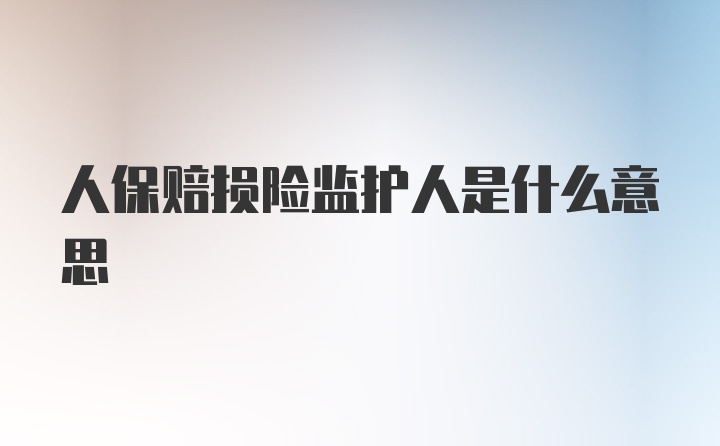 人保赔损险监护人是什么意思